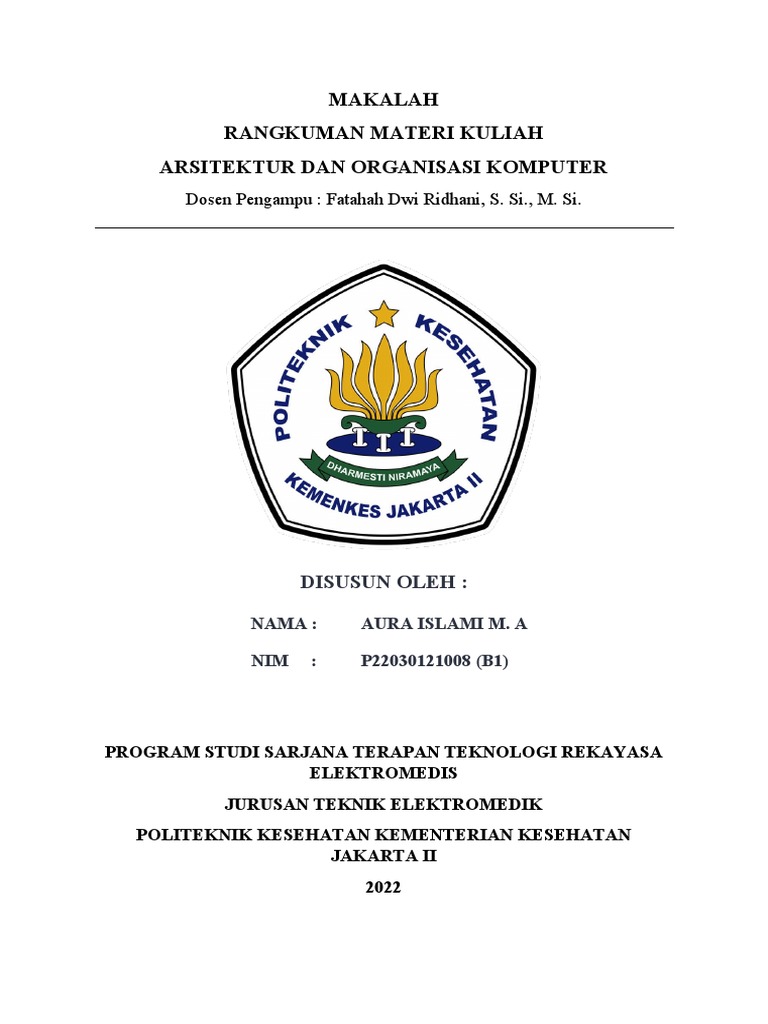 MAKALAH

RANGKUMAN MATERI KULIAH

ARSITEKTUR DAN ORGANISASI KOMPUTER

Dosen Pengampu : Fatahah Dwi Ridhani, S. Si., M. Si.

POLITEKNIK KESEHATAN

DHARMESTI NIRAMAYA

KEMENKES JAKARTA II

DISUSUN OLEH :

NAMA : AURA ISLAMI M. A

NIM : P22030121008 (B1)

PROGRAM STUDI SARJANA TERAPAN TEKNOLOGI REKAYASA ELEKTROMEDIS

JURUSAN TEKNIK ELEKTROMEDIK

POLITEKNIK KESEHATAN KEMENTERIAN KESEHATAN JAKARTA II

2022